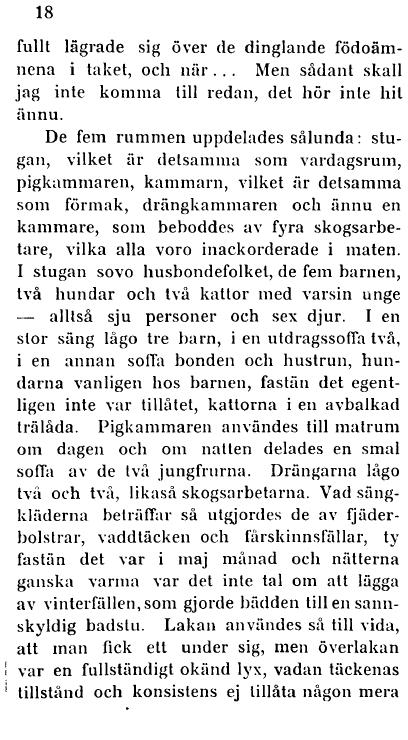 18

fullt lägrade sig över de dinglande födoämnena i taket, och när... Men sådant skall jag inte komma till redan, det hör inte hit ännu.

De fem rummen uppdelades sålunda: stugan, vilket är detsamma som vardagsrum, pigkammaren, kammarn, vilket är detsamma som förmak, drängkammaren och ännu en kammare, som beboddes av fyra skogsarbetare, vilka alla voro inackorderade i maten. I stugan sovo husbondefolket, de fem barnen, två hundar och två kattor med varsin unge — alltså sju personer och sex djur. I en stor säng lågo tre barn, i en utdragssoffa två, i en annan soffa bonden och hustrun, hundarna vanligen hos barnen, fastän det egentligen inte var tillåtet, kattorna i en avbalkad trälåda. Pigkammaren användes till matrum om dagen och om natten delades en smal soffa av de två jungfrurna. Drängarna lågo två och två, likaså skogsarbetarna. Vad sängkläderna beträffar så utgjordes de av fjäderbolstrar, vaddtäcken och fårskinnsfällar, ty fastän det var i maj månad och nätterna ganska varma var det inte tal om att lägga av vinterfällen, som gjorde bädden till en sannskyldig badstu. Lakan användes så till vida, att man fick ett under sig, men överlakan var en fullständigt okänd lyx, vadan täckenas tillstånd och konsistens ej tillåta någon mera